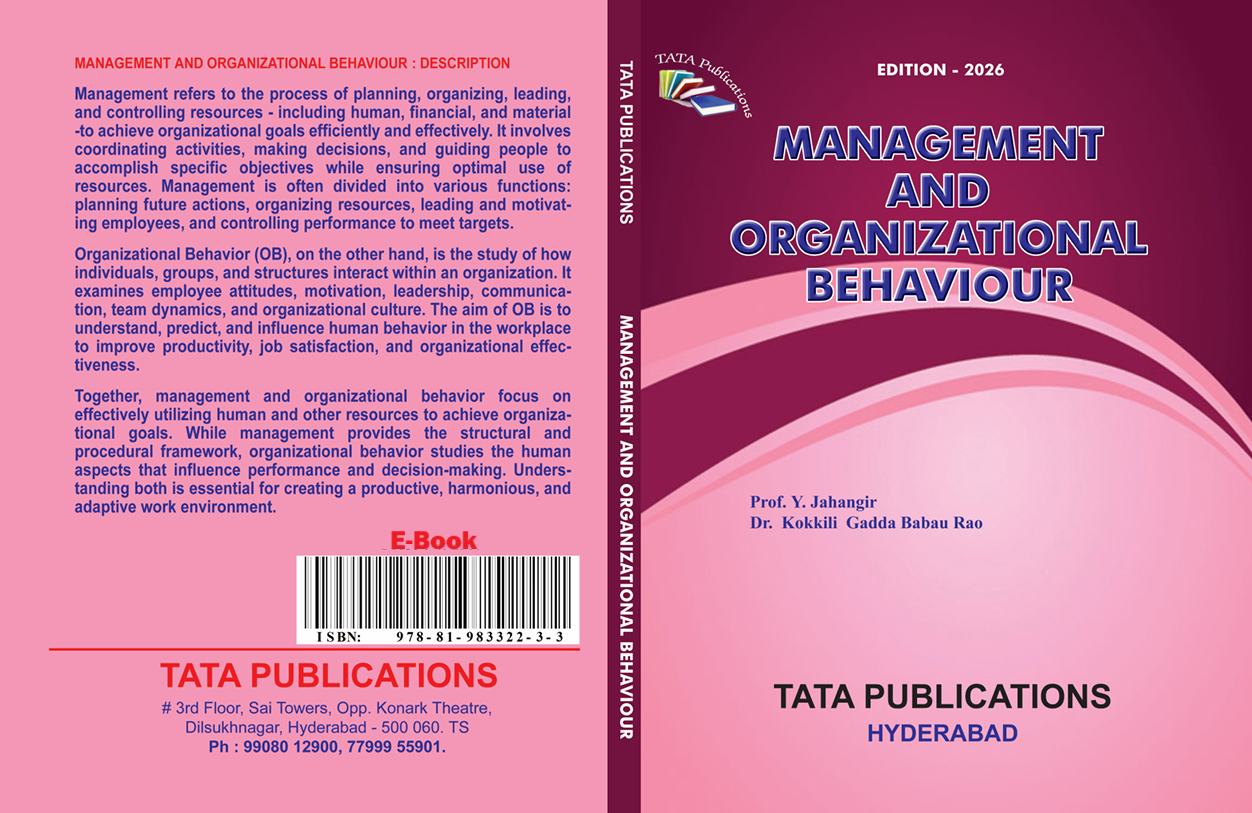 MANAGEMENT AND ORGANIZATIONAL BEHAVIOUR : DESCRIPTION

Management refers to the process of planning, organizing, leading, and controlling resources - including human, financial, and material -to achieve organizational goals efficiently and effectively. It involves coordinating activities, making decisions, and guiding people to accomplish specific objectives while ensuring optimal use of resources. Management is often divided into various functions: planning future actions, organizing resources, leading and motivating employees, and controlling performance to meet targets.

Organizational Behavior (OB), on the other hand, is the study of how individuals, groups, and structures interact within an organization. It examines employee attitudes, motivation, leadership, communication, team dynamics, and organizational culture. The aim of OB is to understand, predict, and influence human behavior in the workplace to improve productivity, job satisfaction, and organizational effectiveness.

Together, management and organizational behavior focus on effectively utilizing human and other resources to achieve organizational goals. While management provides the structural and procedural framework, organizational behavior studies the human aspects that influence performance and decision-making. Understanding both is essential for creating a productive, harmonious, and adaptive work environment.

E-Book

ISBN: 978-81-983322-3-3

TATA PUBLICATIONS
# 3rd Floor, Sai Towers, Opp. Konark Theatre,
Dilsukhnagar, Hyderabad - 500 060. TS
Ph : 99080 12900, 77999 55901.

TATA PUBLICATIONS

MANAGEMENT AND ORGANIZATIONAL BEHAVIOUR

TATA Publications

EDITION - 2026

MANAGEMENT
AND
ORGANIZATIONAL
BEHAVIOUR

Prof. Y. Jahangir
Dr. Kokkili Gadda Babau Rao

TATA PUBLICATIONS
HYDERABAD